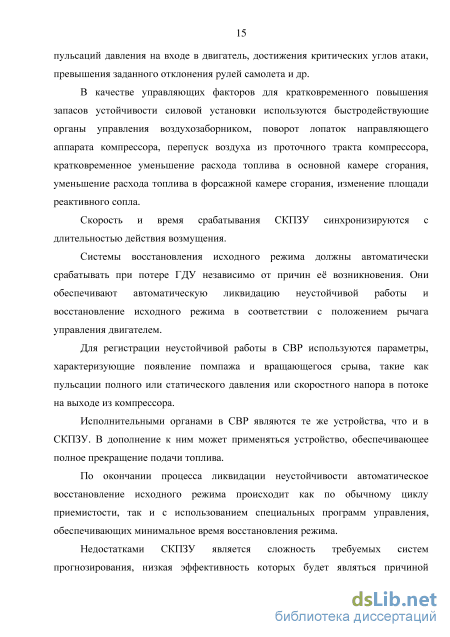 15

пульсаций давления на входе в двигатель, достижения критических углов атаки, превышения заданного отклонения рулей самолета и др.

В качестве управляющих факторов для кратковременного повышения запасов устойчивости силовой установки используются быстродействующие органы управления воздухозаборником, поворот лопаток направляющего аппарата компрессора, перепуск воздуха из проточного тракта компрессора, кратковременное уменьшение расхода топлива в основной камере сгорания, уменьшение расхода топлива в форсажной камере сгорания, изменение площади реактивного сопла.

Скорость и время срабатывания СКПЗУ синхронизируются с длительностью действия возмущения.

Системы восстановления исходного режима должны автоматически срабатывать при потере ГДУ независимо от причин её возникновения. Они обеспечивают автоматическую ликвидацию неустойчивой работы и восстановление исходного режима в соответствии с положением рычага управления двигателем.

Для регистрации неустойчивой работы в СВР используются параметры, характеризующие появление помпажа и вращающегося срыва, такие как пульсации полного или статического давления или скоростного напора в потоке на выходе из компрессора.

Исполнительными органами в СВР являются те же устройства, что и в СКПЗУ. В дополнение к ним может применяться устройство, обеспечивающее полное прекращение подачи топлива.

По окончании процесса ликвидации неустойчивости автоматическое восстановление исходного режима происходит как по обычному циклу приемистости, так и с использованием специальных программ управления, обеспечивающих минимальное время восстановления режима.

Недостатками СКПЗУ является сложность требуемых систем прогнозирования, низкая эффективность которых будет являться причиной

dsLib.net
библиотека диссертаций